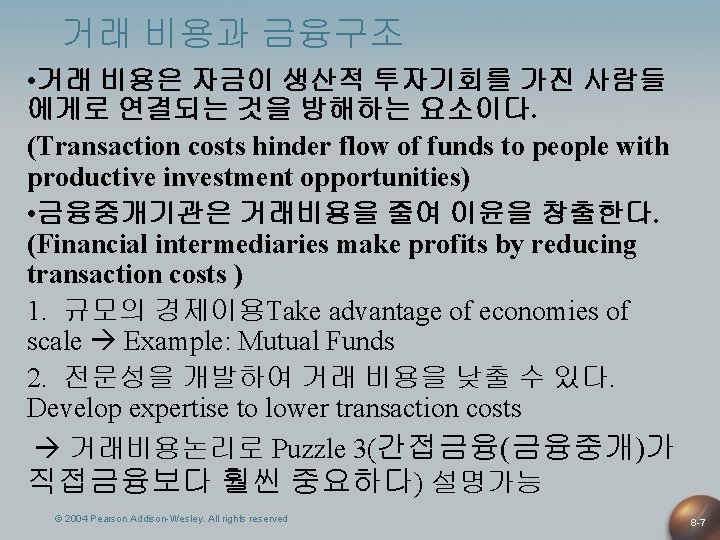 거래 비용과 금융구조

•거래 비용은 자금이 생산적 투자기회를 가진 사람들에게로 연결되는 것을 방해하는 요소이다.

(Transaction costs hinder flow of funds to people with productive investment opportunities)

•금융중개기관은 거래비용을 줄여 이윤을 창출한다.
(Financial intermediaries make profits by reducing transaction costs )

1. 규모의 경제이용Take advantage of economies of scale → Example: Mutual Funds

2. 전문성을 개발하여 거래 비용을 낮출 수 있다. Develop expertise to lower transaction costs

→ 거래비용논리로 Puzzle 3(간접금융(금융중개)가 직접금융보다 훨씬 중요하다) 설명가능

© 2004 Pearson Addison-Wesley. All rights reserved

8-7